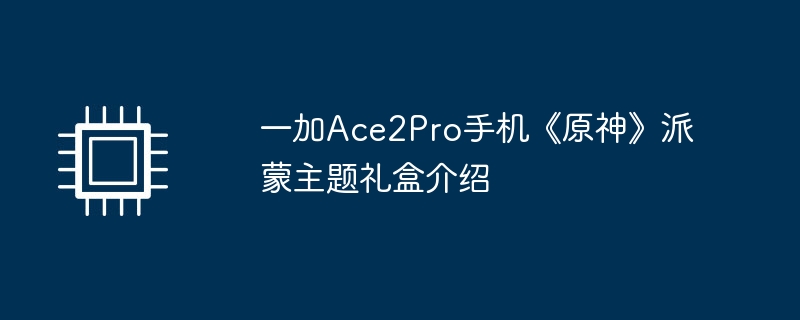 一加Ace2Pro手机《原神》派蒙主题礼盒介绍